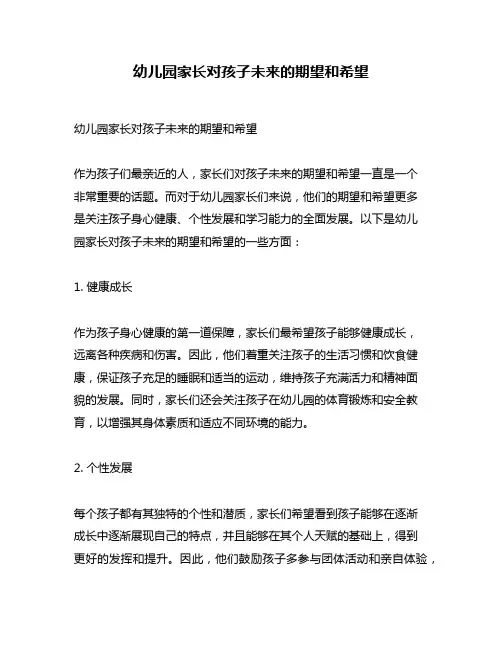 幼儿园家长对孩子未来的期望和希望

幼儿园家长对孩子未来的期望和希望

作为孩子们最亲近的人，家长们对孩子未来的期望和希望一直是一个非常重要的话题。而对于幼儿园家长们来说，他们的期望和希望更多是关注孩子身心健康、个性发展和学习能力的全面发展。以下是幼儿园家长对孩子未来的期望和希望的一些方面：

1. 健康成长

作为孩子身心健康的第一道保障，家长们最希望孩子能够健康成长，远离各种疾病和伤害。因此，他们着重关注孩子的生活习惯和饮食健康，保证孩子充足的睡眠和适当的运动，维持孩子充满活力和精神面貌的发展。同时，家长们还会关注孩子在幼儿园的体育锻炼和安全教育，以增强其身体素质和适应不同环境的能力。

2. 个性发展

每个孩子都有其独特的个性和潜质，家长们希望看到孩子能够在逐渐成长中逐渐展现自己的特点，并且能够在其个人天赋的基础上，得到更好的发挥和提升。因此，他们鼓励孩子多参与团体活动和亲自体验，